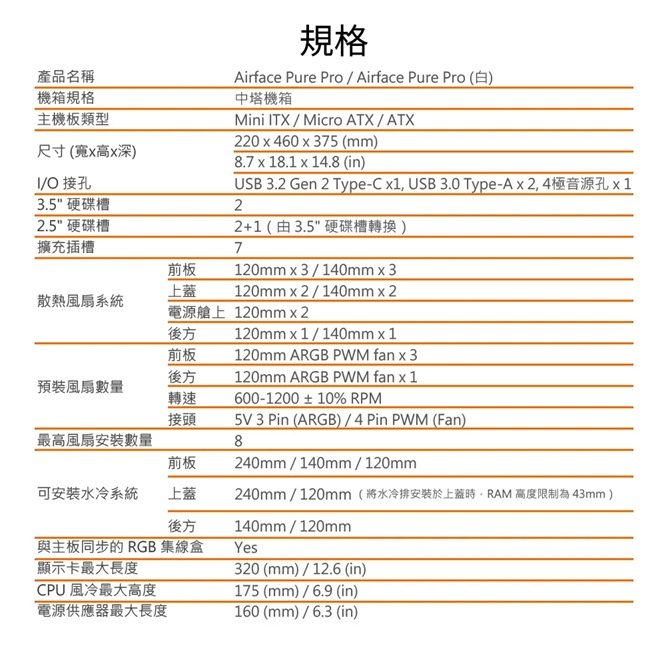 規格

| | | |
|---|---|---|
| 產品名稱 | | Airface Pure Pro / Airface Pure Pro (白) |
| 機箱規格 | | 中塔機箱 |
| 主機板類型 | | Mini ITX / Micro ATX / ATX |
| 尺寸 (寬x高x深) | | 220 x 460 x 375 (mm) |
| | | 8.7 x 18.1 x 14.8 (in) |
| I/O 接孔 | | USB 3.2 Gen 2 Type-C x1, USB 3.0 Type-A x 2, 4極音源孔 x 1 |
| 3.5" 硬碟槽 | | 2 |
| 2.5" 硬碟槽 | | 2+1 ( 由 3.5" 硬碟槽轉換 ) |
| 擴充插槽 | | 7 |
| 散熱風扇系統 | 前板 | 120mm x 3 / 140mm x 3 |
| | 上蓋 | 120mm x 2 / 140mm x 2 |
| | 電源艙上 | 120mm x 2 |
| | 後方 | 120mm x 1 / 140mm x 1 |
| 預裝風扇數量 | 前板 | 120mm ARGB PWM fan x 3 |
| | 後方 | 120mm ARGB PWM fan x 1 |
| | 轉速 | 600-1200 ± 10% RPM |
| | 接頭 | 5V 3 Pin (ARGB) / 4 Pin PWM (Fan) |
| 最高風扇安裝數量 | | 8 |
| 可安裝水冷系統 | 前板 | 240mm / 140mm / 120mm |
| | 上蓋 | 240mm / 120mm ( 將水冷排安裝於上蓋時，RAM 高度限制為 43mm ) |
| | 後方 | 140mm / 120mm |
| 與主板同步的 RGB 集線盒 | | Yes |
| 顯示卡最大長度 | | 320 (mm) / 12.6 (in) |
| CPU 風冷最大高度 | | 175 (mm) / 6.9 (in) |
| 電源供應器最大長度 | | 160 (mm) / 6.3 (in) |